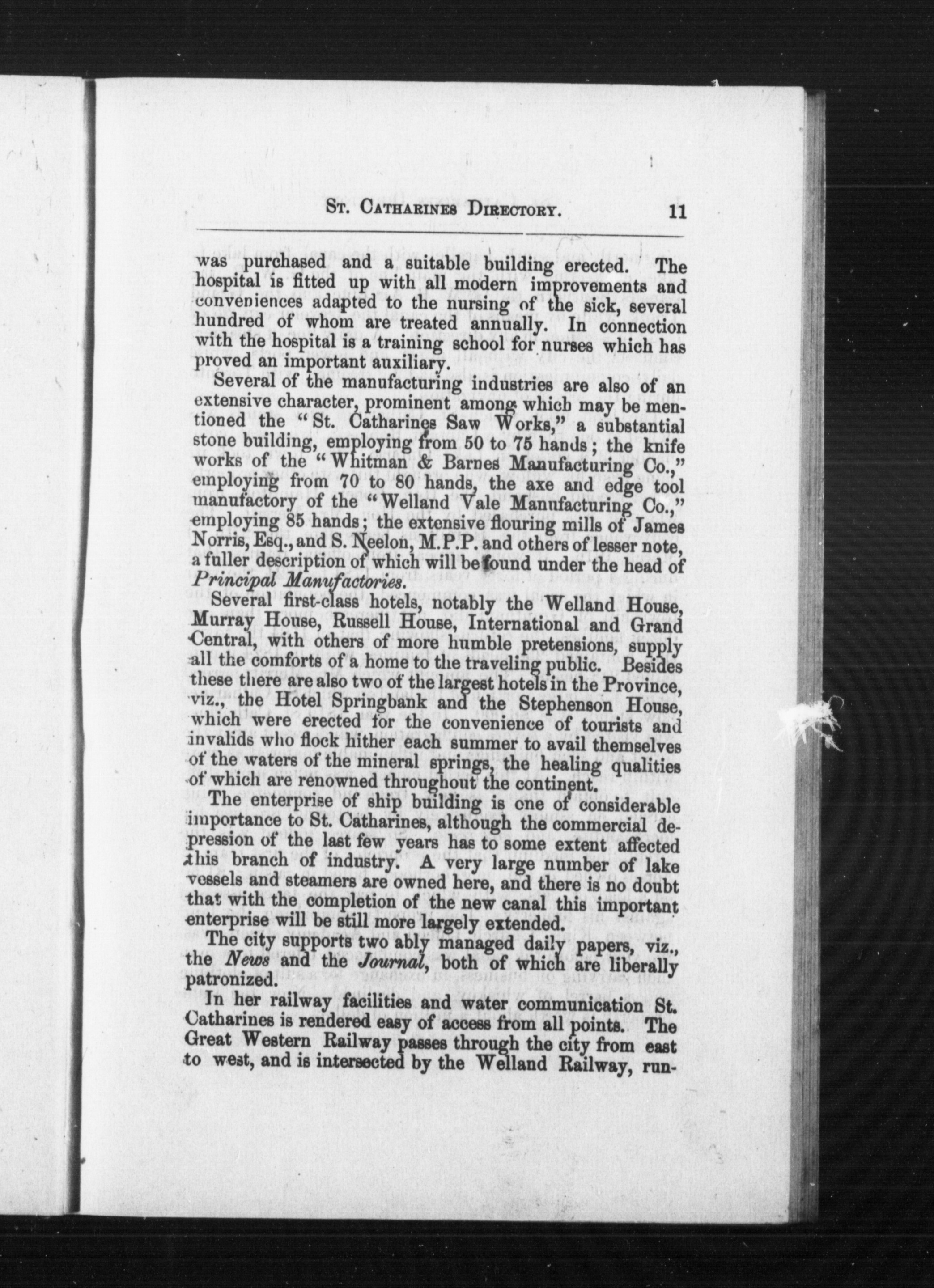 St. Catharines Directory. 11

was purchased and a suitable building erected. The hospital is fitted up with all modern improvements and conveniences adapted to the nursing of the sick, several hundred of whom are treated annually. In connection with the hospital is a training school for nurses which has proved an important auxiliary.

Several of the manufacturing industries are also of an extensive character, prominent among which may be mentioned the "St. Catharines Saw Works," a substantial stone building, employing from 50 to 75 hands; the knife works of the "Whitman & Barnes Manufacturing Co.," employing from 70 to 80 hands, the axe and edge tool manufactory of the "Welland Vale Manufacturing Co.," employing 85 hands; the extensive flouring mills of James Norris, Esq., and S. Neelon, M.P.P. and others of lesser note, a fuller description of which will be found under the head of Principal Manufactories.

Several first-class hotels, notably the Welland House, Murray House, Russell House, International and Grand Central, with others of more humble pretensions, supply all the comforts of a home to the traveling public. Besides these there are also two of the largest hotels in the Province, viz., the Hotel Springbank and the Stephenson House, which were erected for the convenience of tourists and invalids who flock hither each summer to avail themselves of the waters of the mineral springs, the healing qualities of which are renowned throughout the continent.

The enterprise of ship building is one of considerable importance to St. Catharines, although the commercial depression of the last few years has to some extent affected this branch of industry. A very large number of lake vessels and steamers are owned here, and there is no doubt that with the completion of the new canal this important enterprise will be still more largely extended.

The city supports two ably managed daily papers, viz., the News and the Journal, both of which are liberally patronized.

In her railway facilities and water communication St. Catharines is rendered easy of access from all points. The Great Western Railway passes through the city from east to west, and is intersected by the Welland Railway, run-